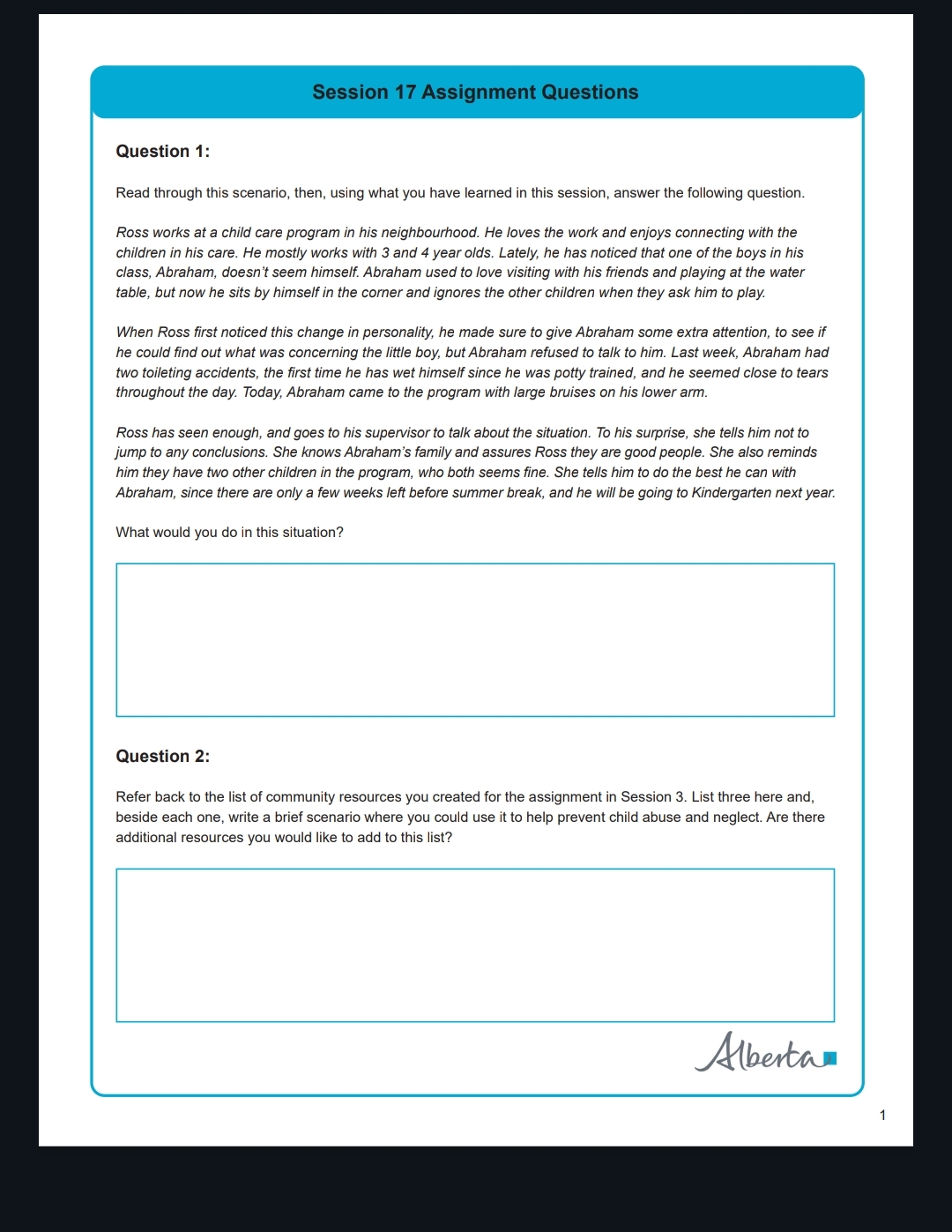 Session 17 Assignment Questions

Question 1:

Read through this scenario, then, using what you have learned in this session, answer the following question.

Ross works at a child care program in his neighbourhood. He loves the work and enjoys connecting with the children in his care. He mostly works with 3 and 4 year olds. Lately, he has noticed that one of the boys in his class, Abraham, doesn't seem himself. Abraham used to love visiting with his friends and playing at the water table, but now he sits by himself in the corner and ignores the other children when they ask him to play.

When Ross first noticed this change in personality, he made sure to give Abraham some extra attention, to see if he could find out what was concerning the little boy, but Abraham refused to talk to him. Last week, Abraham had two toileting accidents, the first time he has wet himself since he was potty trained, and he seemed close to tears throughout the day. Today, Abraham came to the program with large bruises on his lower arm.

Ross has seen enough, and goes to his supervisor to talk about the situation. To his surprise, she tells him not to jump to any conclusions. She knows Abraham's family and assures Ross they are good people. She also reminds him they have two other children in the program, who both seems fine. She tells him to do the best he can with Abraham, since there are only a few weeks left before summer break, and he will be going to Kindergarten next year.

What would you do in this situation?

Question 2:

Refer back to the list of community resources you created for the assignment in Session 3. List three here and, beside each one, write a brief scenario where you could use it to help prevent child abuse and neglect. Are there additional resources you would like to add to this list?

Alberta

1